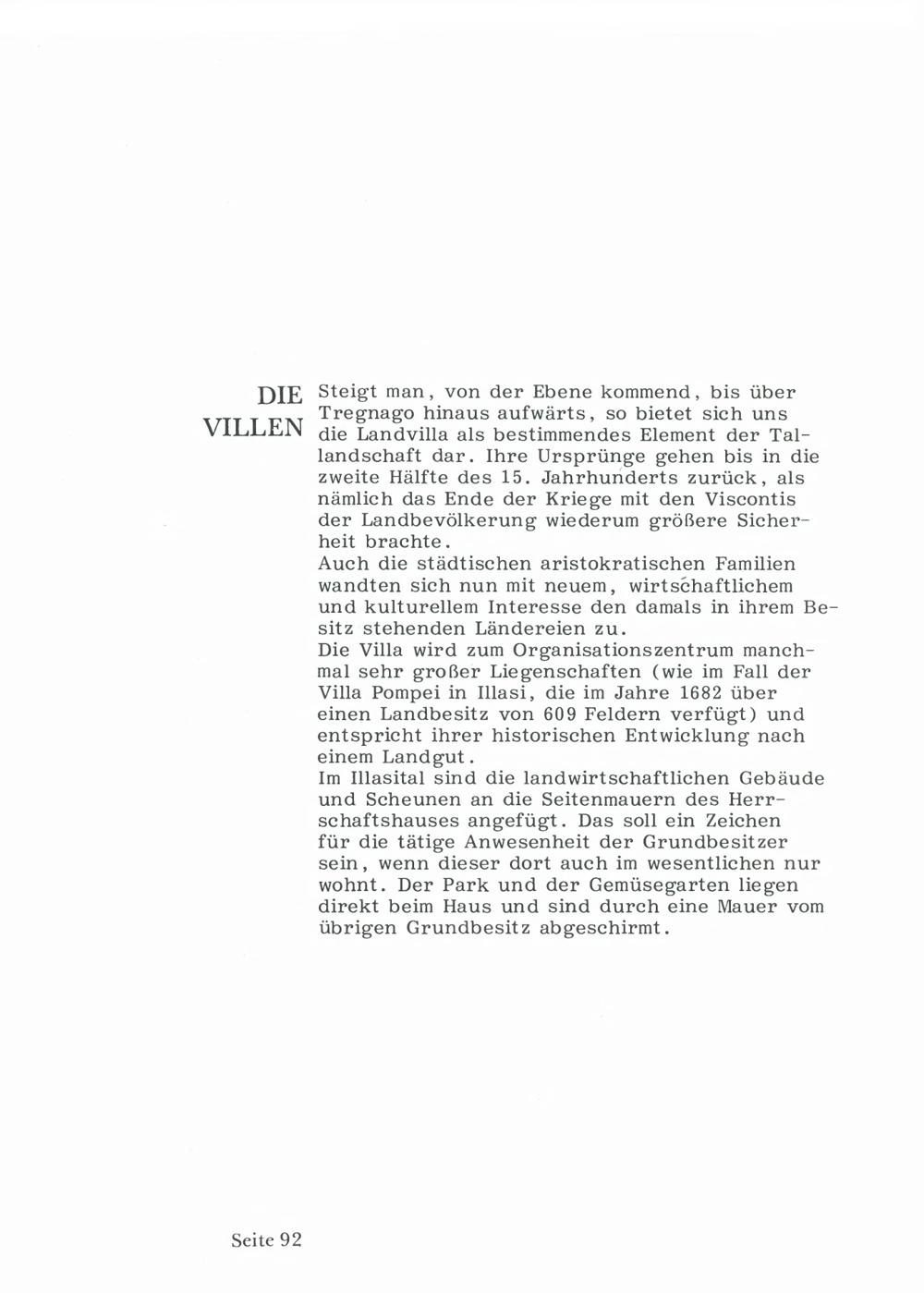 DIE VILLEN

Steigt man, von der Ebene kommend, bis über Tregnago hinaus aufwärts, so bietet sich uns die Landvilla als bestimmendes Element der Tallandschaft dar. Ihre Ursprünge gehen bis in die zweite Hälfte des 15. Jahrhunderts zurück, als nämlich das Ende der Kriege mit den Viscontis der Landbevölkerung wiederum größere Sicherheit brachte.
Auch die städtischen aristokratischen Familien wandten sich nun mit neuem, wirtschaftlichem und kulturellem Interesse den damals in ihrem Besitz stehenden Ländereien zu.
Die Villa wird zum Organisationszentrum manchmal sehr großer Liegenschaften (wie im Fall der Villa Pompei in Illasi, die im Jahre 1682 über einen Landbesitz von 609 Feldern verfügt) und entspricht ihrer historischen Entwicklung nach einem Landgut.
Im Illasital sind die landwirtschaftlichen Gebäude und Scheunen an die Seitenmauern des Herrschaftshauses angefügt. Das soll ein Zeichen für die tätige Anwesenheit der Grundbesitzer sein, wenn dieser dort auch im wesentlichen nur wohnt. Der Park und der Gemüsegarten liegen direkt beim Haus und sind durch eine Mauer vom übrigen Grundbesitz abgeschirmt.

Seite 92